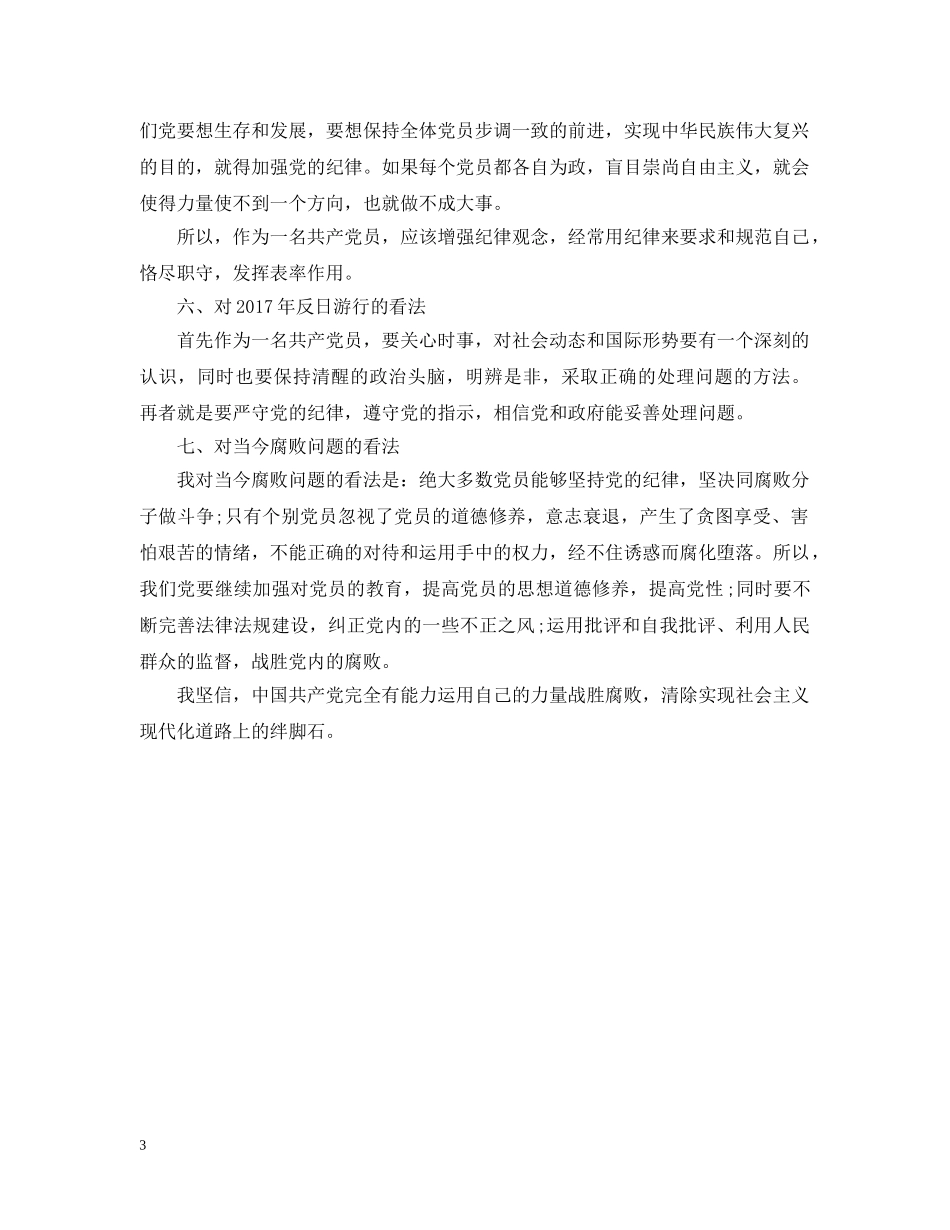 们党要想生存和发展，要想保持全体党员步调一致的前进，实现中华民族伟大复兴的目的，就得加强党的纪律。如果每个党员都各自为政，盲目崇尚自由主义，就会使得力量使不到一个方向，也就做不成大事。

所以，作为一名共产党员，应该增强纪律观念，经常用纪律来要求和规范自己，恪尽职守，发挥表率作用。

六、对2017年反日游行的看法

首先作为一名共产党员，要关心时事，对社会动态和国际形势要有一个深刻的认识，同时也要保持清醒的政治头脑，明辨是非，采取正确的处理问题的方法。再者就是要严守党的纪律，遵守党的指示，相信党和政府能妥善处理问题。

七、对当今腐败问题的看法

我对当今腐败问题的看法是：绝大多数党员能够坚持党的纪律，坚决同腐败分子做斗争;只有个别党员忽视了党员的道德修养，意志衰退，产生了贪图享受、害怕艰苦的情绪，不能正确的对待和运用手中的权力，经不住诱惑而腐化堕落。所以，我们党要继续加强对党员的教育，提高党员的思想道德修养，提高党性;同时要不断完善法律法规建设，纠正党内的一些不正之风;运用批评和自我批评、利用人民群众的监督，战胜党内的腐败。

我坚信，中国共产党完全有能力运用自己的力量战胜腐败，清除实现社会主义现代化道路上的绊脚石。

3